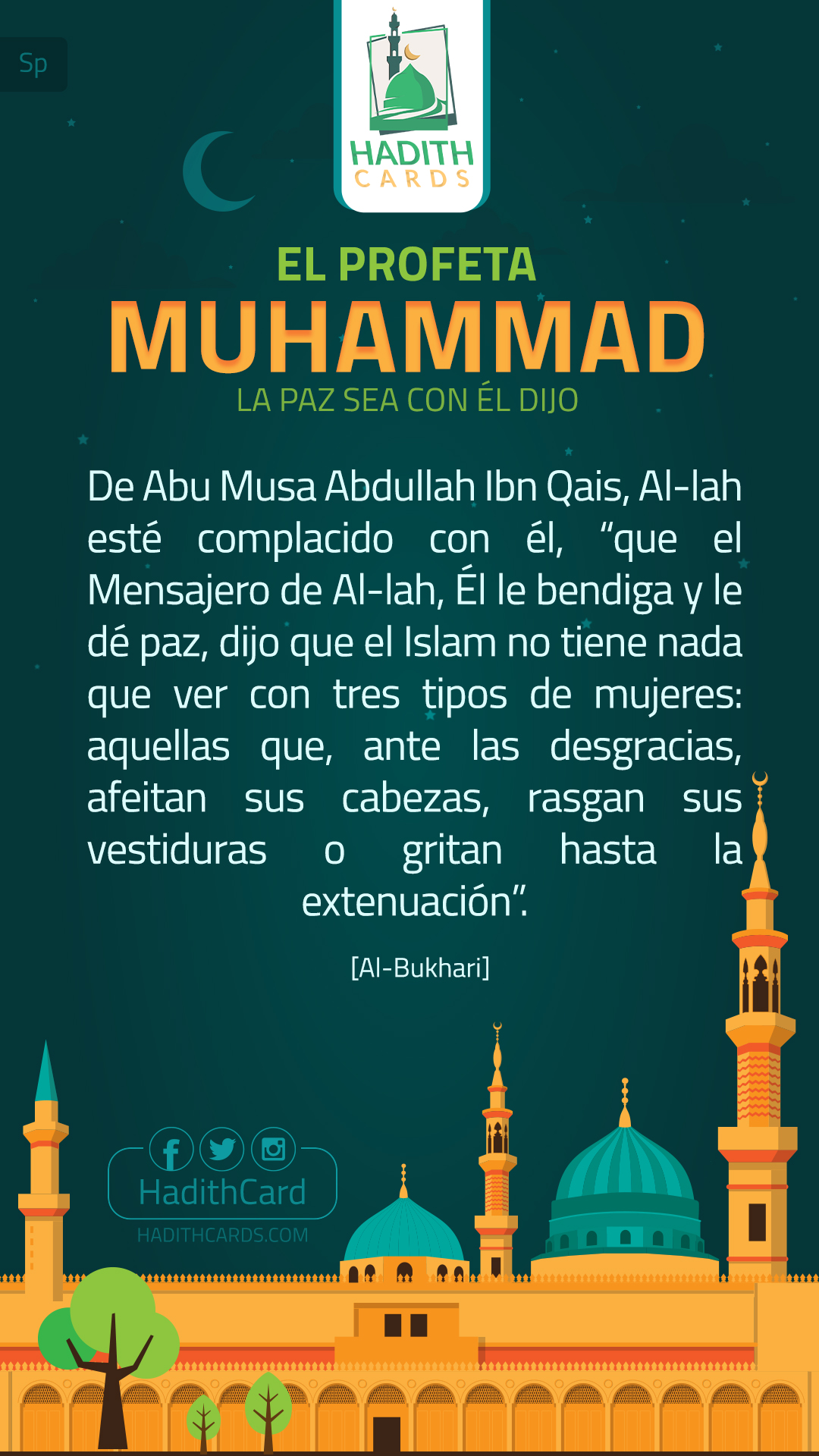 Sp

HADITH CARDS

EL PROFETA
MUHAMMAD
LA PAZ SEA CON ÉL DIJO

De Abu Musa Abdullah Ibn Qais, Al-lah esté complacido con él, “que el Mensajero de Al-lah, Él le bendiga y le dé paz, dijo que el Islam no tiene nada que ver con tres tipos de mujeres: aquellas que, ante las desgracias, afeitan sus cabezas, rasgan sus vestiduras o gritan hasta la extenuación”.

[Al-Bukhari]

HadithCard
HADITHCARDS.COM